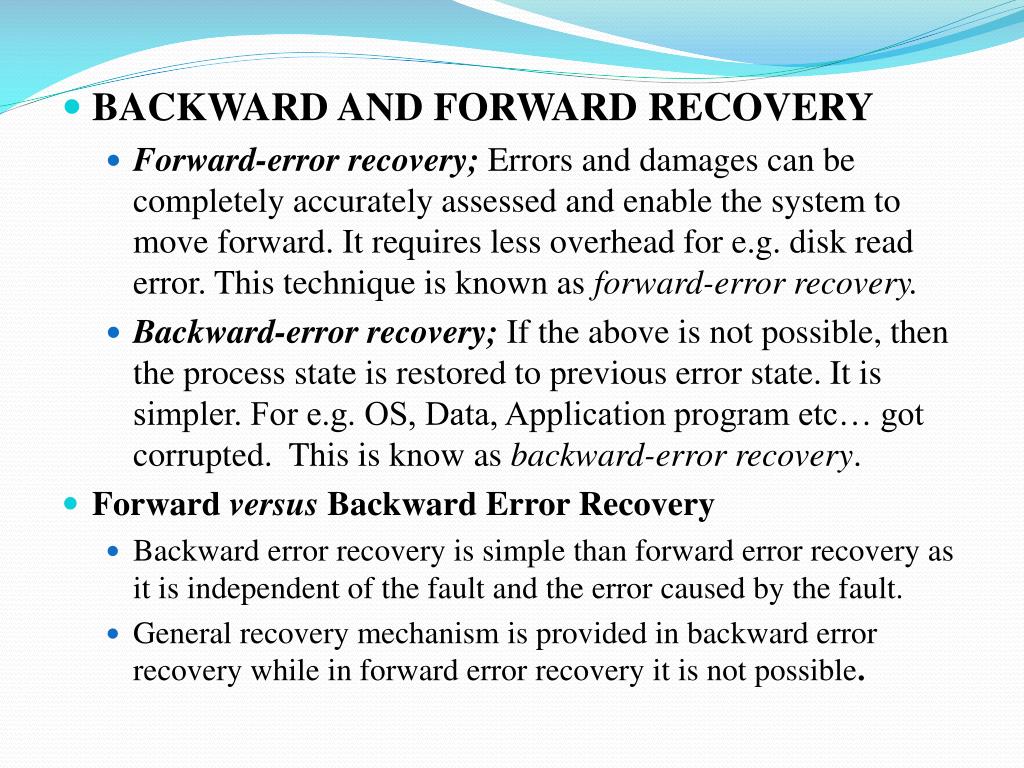 BACKWARD AND FORWARD RECOVERY

Forward-error recovery; Errors and damages can be completely accurately assessed and enable the system to move forward. It requires less overhead for e.g. disk read error. This technique is known as forward-error recovery.

Backward-error recovery; If the above is not possible, then the process state is restored to previous error state. It is simpler. For e.g. OS, Data, Application program etc… got corrupted. This is know as backward-error recovery.

Forward versus Backward Error Recovery

Backward error recovery is simple than forward error recovery as it is independent of the fault and the error caused by the fault.

General recovery mechanism is provided in backward error recovery while in forward error recovery it is not possible.